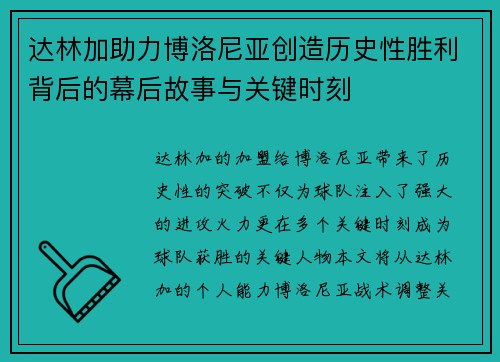 达林加助力博洛尼亚创造历史性胜利背后的幕后故事与关键时刻

达林加的加盟给博洛尼亚带来了历史性的突破不仅为球队注入了强大的进攻火力更在多个关键时刻成为球队获胜的关键人物本文将从达林加的个人能力博洛尼亚战术调整关